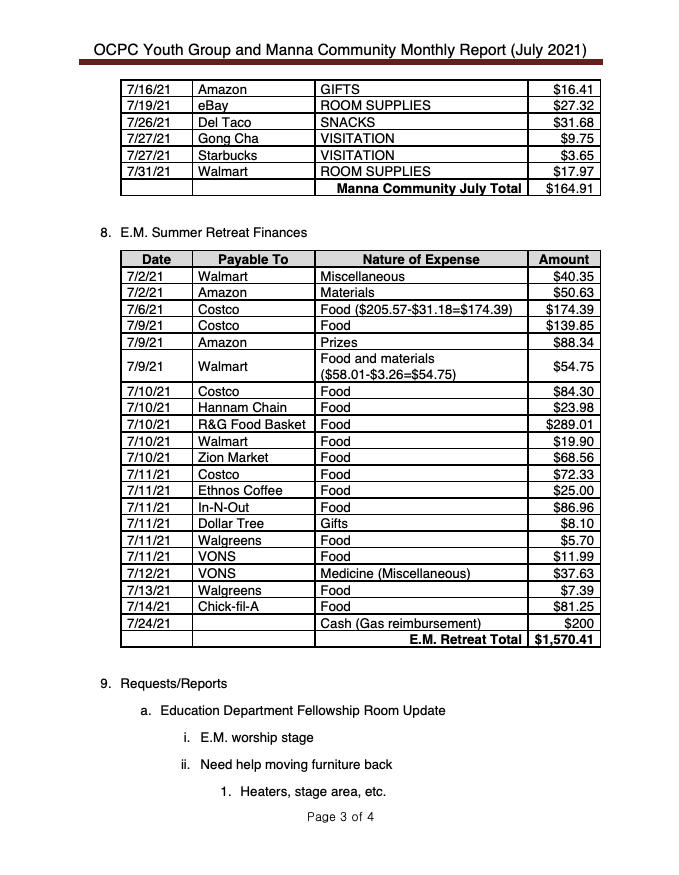 OCPC Youth Group and Manna Community Monthly Report (July 2021)

| 7/16/21 | Amazon | GIFTS | $16.41 |
|---|---|---|---|
| 7/19/21 | eBay | ROOM SUPPLIES | $27.32 |
| 7/26/21 | Del Taco | SNACKS | $31.68 |
| 7/27/21 | Gong Cha | VISITATION | $9.75 |
| 7/27/21 | Starbucks | VISITATION | $3.65 |
| 7/31/21 | Walmart | ROOM SUPPLIES | $17.97 |
| | | Manna Community July Total | $164.91 |

8. E.M. Summer Retreat Finances

| Date | Payable To | Nature of Expense | Amount |
|---|---|---|---|
| 7/2/21 | Walmart | Miscellaneous | $40.35 |
| 7/2/21 | Amazon | Materials | $50.63 |
| 7/6/21 | Costco | Food ($205.57-$31.18=$174.39) | $174.39 |
| 7/9/21 | Costco | Food | $139.85 |
| 7/9/21 | Amazon | Prizes | $88.34 |
| 7/9/21 | Walmart | Food and materials ($58.01-$3.26=$54.75) | $54.75 |
| 7/10/21 | Costco | Food | $84.30 |
| 7/10/21 | Hannam Chain | Food | $23.98 |
| 7/10/21 | R&G Food Basket | Food | $289.01 |
| 7/10/21 | Walmart | Food | $19.90 |
| 7/10/21 | Zion Market | Food | $68.56 |
| 7/11/21 | Costco | Food | $72.33 |
| 7/11/21 | Ethnos Coffee | Food | $25.00 |
| 7/11/21 | In-N-Out | Food | $86.96 |
| 7/11/21 | Dollar Tree | Gifts | $8.10 |
| 7/11/21 | Walgreens | Food | $5.70 |
| 7/11/21 | VONS | Food | $11.99 |
| 7/12/21 | VONS | Medicine (Miscellaneous) | $37.63 |
| 7/13/21 | Walgreens | Food | $7.39 |
| 7/14/21 | Chick-fil-A | Food | $81.25 |
| 7/24/21 | | Cash (Gas reimbursement) | $200 |
| | | E.M. Retreat Total | $1,570.41 |

9. Requests/Reports

a. Education Department Fellowship Room Update

i. E.M. worship stage

ii. Need help moving furniture back

1. Heaters, stage area, etc.

Page 3 of 4